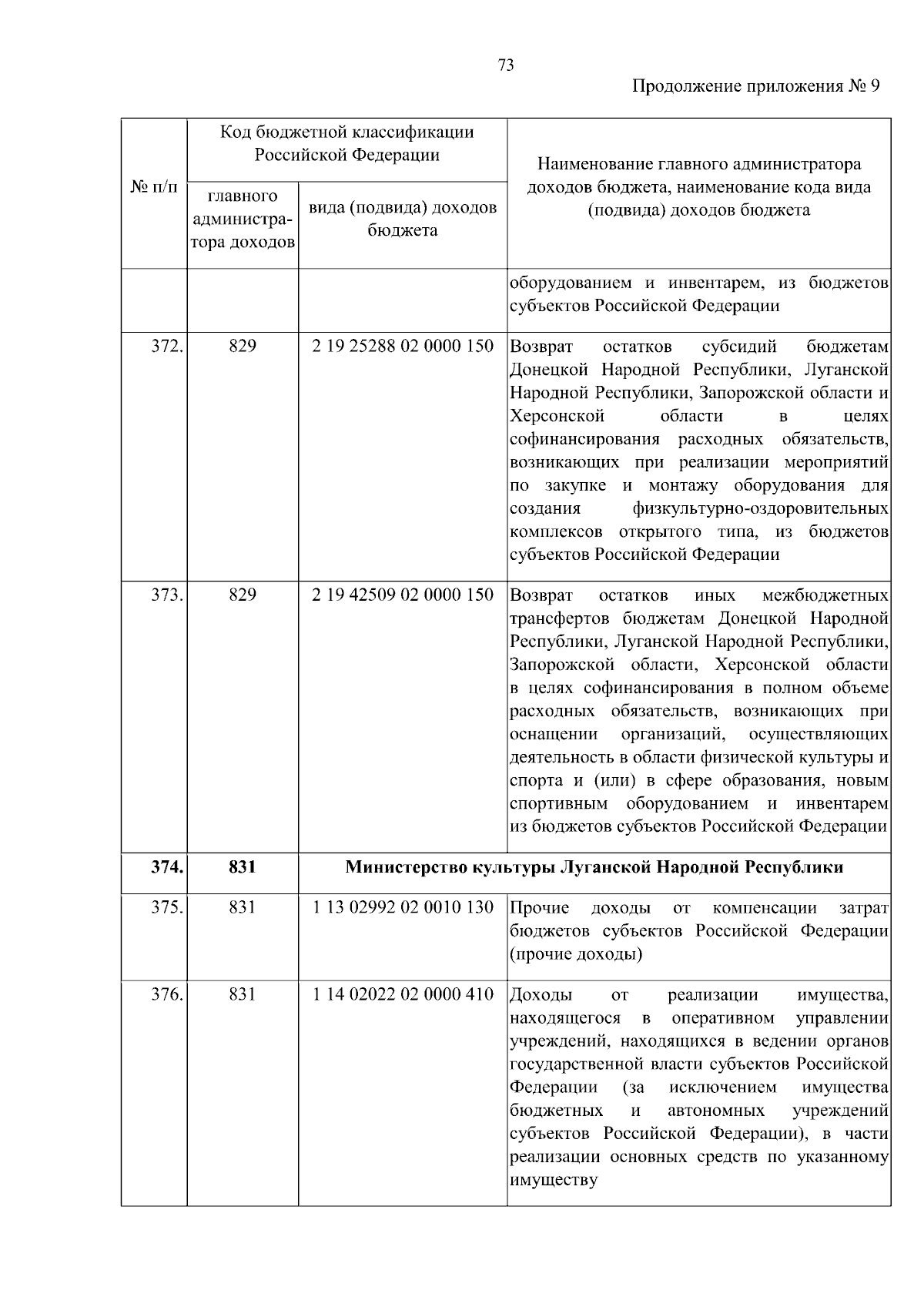 73

Продолжение приложения № 9

| № п/п | Код бюджетной классификации Российской Федерации: главного администратора доходов | Код бюджетной классификации Российской Федерации: вида (подвида) доходов бюджета | Наименование главного администратора доходов бюджета, наименование кода вида (подвида) доходов бюджета |
|---|---|---|---|
| | | | оборудованием и инвентарем, из бюджетов субъектов Российской Федерации |
| 372. | 829 | 2 19 25288 02 0000 150 | Возврат остатков субсидий бюджетам Донецкой Народной Республики, Луганской Народной Республики, Запорожской области и Херсонской области в целях софинансирования расходных обязательств, возникающих при реализации мероприятий по закупке и монтажу оборудования для создания физкультурно-оздоровительных комплексов открытого типа, из бюджетов субъектов Российской Федерации |
| 373. | 829 | 2 19 42509 02 0000 150 | Возврат остатков иных межбюджетных трансфертов бюджетам Донецкой Народной Республики, Луганской Народной Республики, Запорожской области, Херсонской области в целях софинансирования в полном объеме расходных обязательств, возникающих при оснащении организаций, осуществляющих деятельность в области физической культуры и спорта и (или) в сфере образования, новым спортивным оборудованием и инвентарем из бюджетов субъектов Российской Федерации |
| **374.** | **831** | **Министерство культуры Луганской Народной Республики** | |
| 375. | 831 | 1 13 02992 02 0010 130 | Прочие доходы от компенсации затрат бюджетов субъектов Российской Федерации (прочие доходы) |
| 376. | 831 | 1 14 02022 02 0000 410 | Доходы от реализации имущества, находящегося в оперативном управлении учреждений, находящихся в ведении органов государственной власти субъектов Российской Федерации (за исключением имущества бюджетных и автономных учреждений субъектов Российской Федерации), в части реализации основных средств по указанному имуществу |